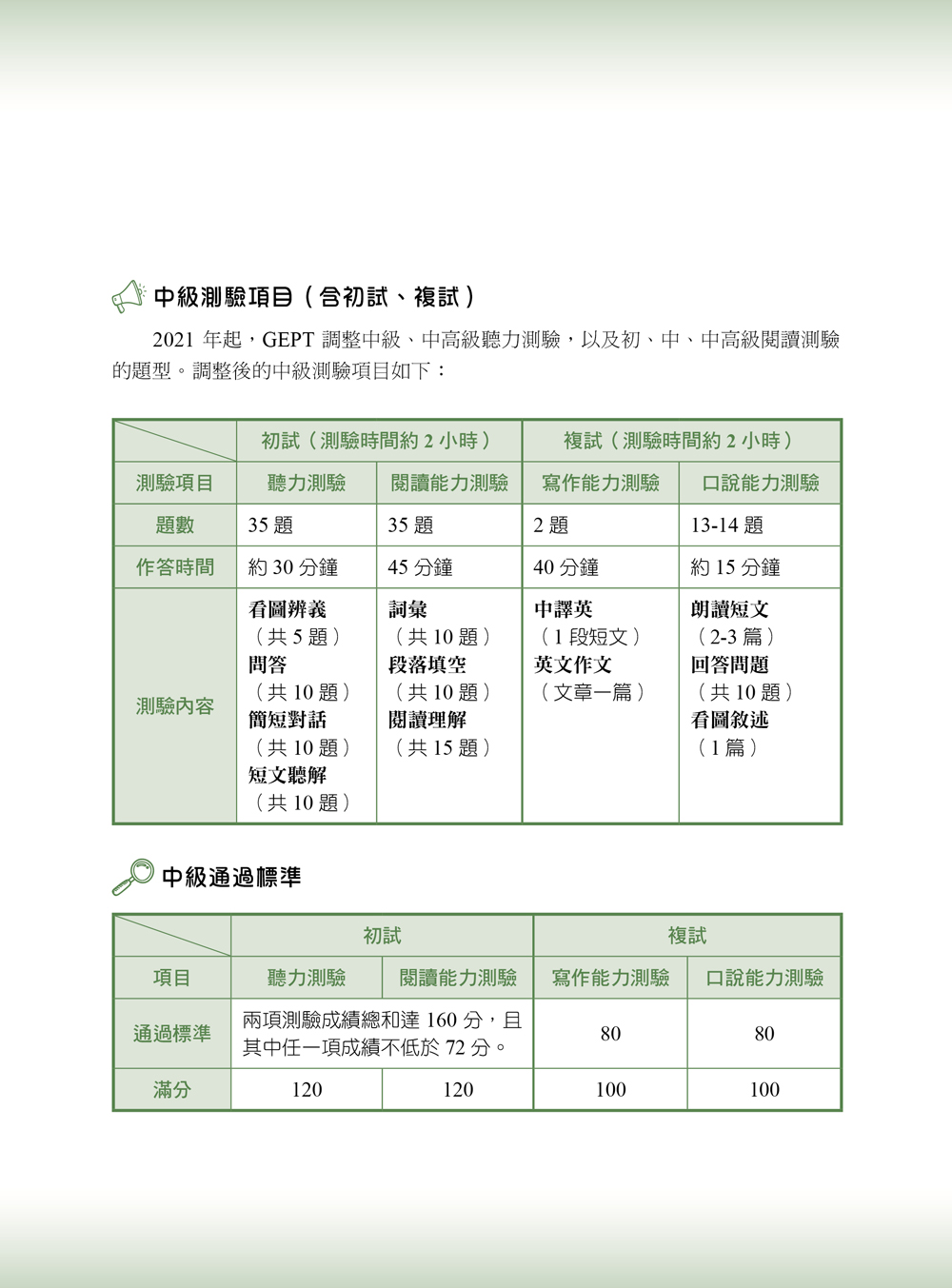 中級測驗項目（含初試、複試）

2021 年起，GEPT 調整中級、中高級聽力測驗，以及初、中、中高級閱讀測驗的題型。調整後的中級測驗項目如下：

| | 初試（測驗時間約 2 小時） | | 複試（測驗時間約 2 小時） | |
|---|---|---|---|---|
| 測驗項目 | 聽力測驗 | 閱讀能力測驗 | 寫作能力測驗 | 口說能力測驗 |
| 題數 | 35 題 | 35 題 | 2 題 | 13-14 題 |
| 作答時間 | 約 30 分鐘 | 45 分鐘 | 40 分鐘 | 約 15 分鐘 |
| 測驗內容 | 看圖辨義（共 5 題）問答（共 10 題）簡短對話（共 10 題）短文聽解（共 10 題） | 詞彙（共 10 題）段落填空（共 10 題）閱讀理解（共 15 題） | 中譯英（1 段短文）英文作文（文章一篇） | 朗讀短文（2-3 篇）回答問題（共 10 題）看圖敘述（1 篇） |

中級通過標準

| | 初試 | | 複試 | |
|---|---|---|---|---|
| 項目 | 聽力測驗 | 閱讀能力測驗 | 寫作能力測驗 | 口說能力測驗 |
| 通過標準 | 兩項測驗成績總和達 160 分，且其中任一項成績不低於 72 分。 | | 80 | 80 |
| 滿分 | 120 | 120 | 100 | 100 |